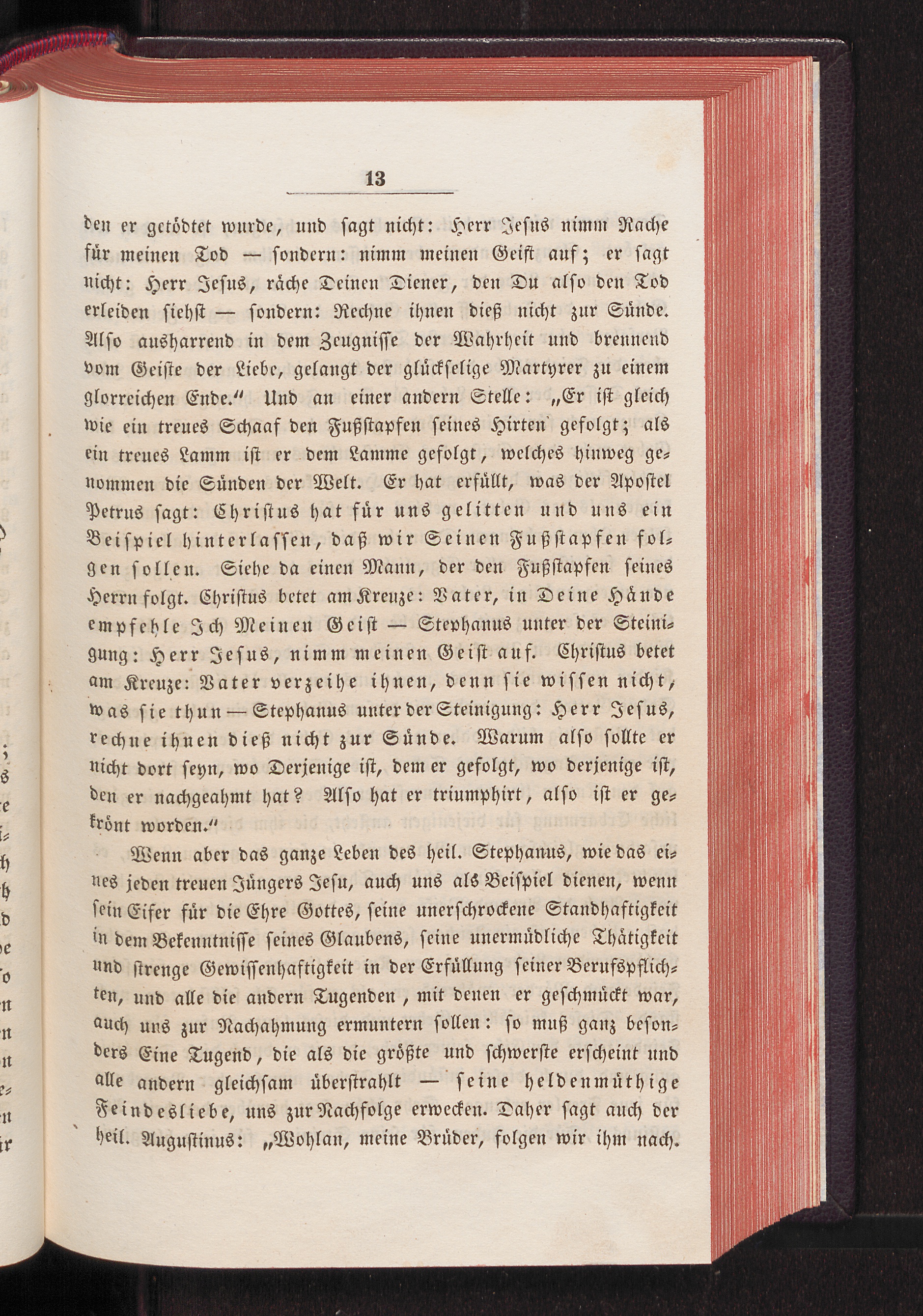 13

den er getödtet wurde, und sagt nicht: Herr Jesus nimm Rache für meinen Tod — sondern: nimm meinen Geist auf; er sagt nicht: Herr Jesus, räche Deinen Diener, den Du also den Tod erleiden siehst — sondern: Rechne ihnen dieß nicht zur Sünde. Also ausharrend in dem Zeugnisse der Wahrheit und brennend vom Geiste der Liebe, gelangt der glückselige Martyrer zu einem glorreichen Ende." Und an einer andern Stelle: „Er ist gleich wie ein treues Schaaf den Fußstapfen seines Hirten gefolgt; als ein treues Lamm ist er dem Lamme gefolgt, welches hinweg genommen die Sünden der Welt. Er hat erfüllt, was der Apostel Petrus sagt: Christus hat für uns gelitten und uns ein Beispiel hinterlassen, daß wir Seinen Fußstapfen folgen sollen. Siehe da einen Mann, der den Fußstapfen seines Herrn folgt. Christus betet am Kreuze: Vater, in Deine Hände empfehle Ich Meinen Geist — Stephanus unter der Steinigung: Herr Jesus, nimm meinen Geist auf. Christus betet am Kreuze: Vater verzeihe ihnen, denn sie wissen nicht, was sie thun — Stephanus unter der Steinigung: Herr Jesus, rechne ihnen dieß nicht zur Sünde. Warum also sollte er nicht dort seyn, wo Derjenige ist, dem er gefolgt, wo derjenige ist, den er nachgeahmt hat? Also hat er triumphirt, also ist er gekrönt worden."

Wenn aber das ganze Leben des heil. Stephanus, wie das eines jeden treuen Jüngers Jesu, auch uns als Beispiel dienen, wenn sein Eifer für die Ehre Gottes, seine unerschrockene Standhaftigkeit in dem Bekenntnisse seines Glaubens, seine unermüdliche Thätigkeit und strenge Gewissenhaftigkeit in der Erfüllung seiner Berufspflichten, und alle die andern Tugenden, mit denen er geschmückt war, auch uns zur Nachahmung ermuntern sollen: so muß ganz besonders Eine Tugend, die als die größte und schwerste erscheint und alle andern gleichsam überstrahlt — seine heldenmüthige Feindesliebe, uns zur Nachfolge erwecken. Daher sagt auch der heil. Augustinus: „Wohlan, meine Brüder, folgen wir ihm nach.